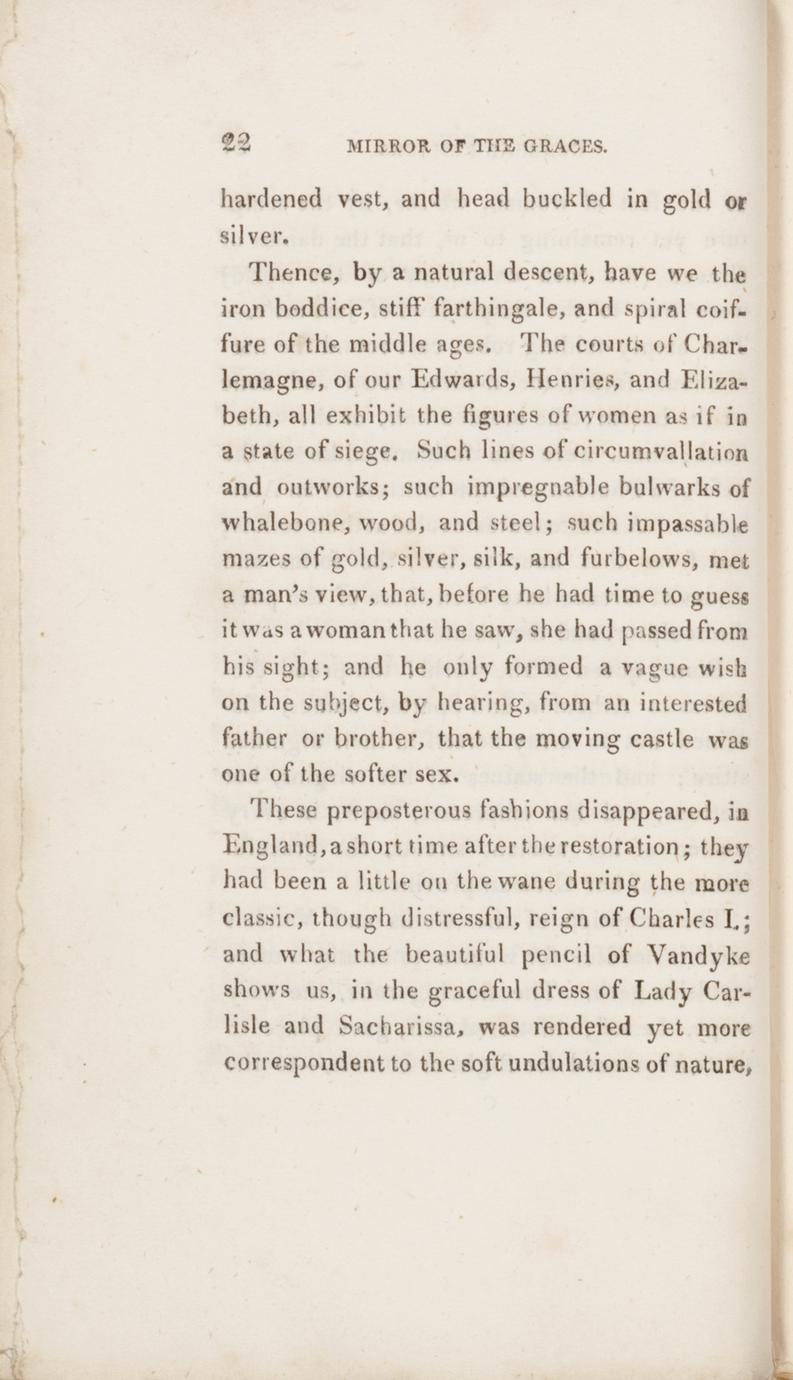 22 MIRROR OF THE GRACES.

hardened vest, and head buckled in gold or silver.

Thence, by a natural descent, have we the iron boddice, stiff farthingale, and spiral coiffure of the middle ages. The courts of Charlemagne, of our Edwards, Henries, and Elizabeth, all exhibit the figures of women as if in a state of siege. Such lines of circumvallation and outworks; such impregnable bulwarks of whalebone, wood, and steel; such impassable mazes of gold, silver, silk, and furbelows, met a man's view, that, before he had time to guess it was a woman that he saw, she had passed from his sight; and he only formed a vague wish on the subject, by hearing, from an interested father or brother, that the moving castle was one of the softer sex.

These preposterous fashions disappeared, in England, a short time after the restoration; they had been a little on the wane during the more classic, though distressful, reign of Charles I.; and what the beautiful pencil of Vandyke shows us, in the graceful dress of Lady Carlisle and Sacharissa, was rendered yet more correspondent to the soft undulations of nature,